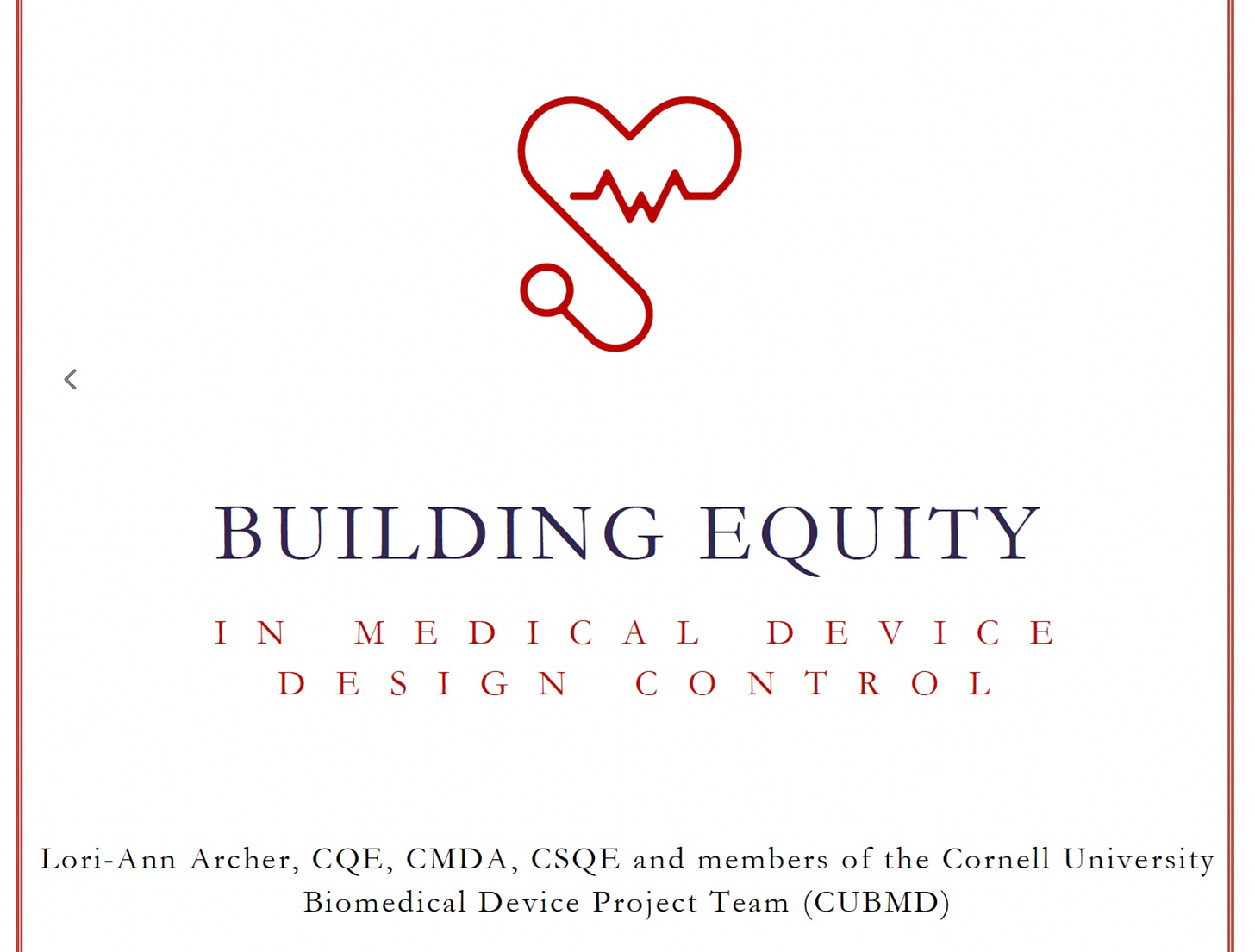 BUILDING EQUITY

IN MEDICAL DEVICE
DESIGN CONTROL

Lori-Ann Archer, CQE, CMDA, CSQE and members of the Cornell University Biomedical Device Project Team (CUBMD)